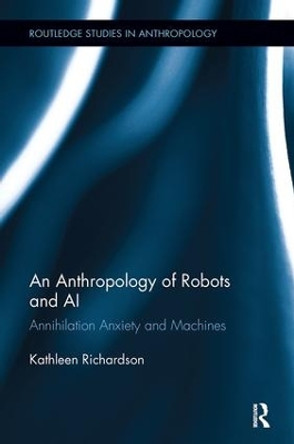 ROUTLEDGE STUDIES IN ANTHROPOLOGY

An Anthropology of Robots and AI

Annihilation Anxiety and Machines

Kathleen Richardson

R